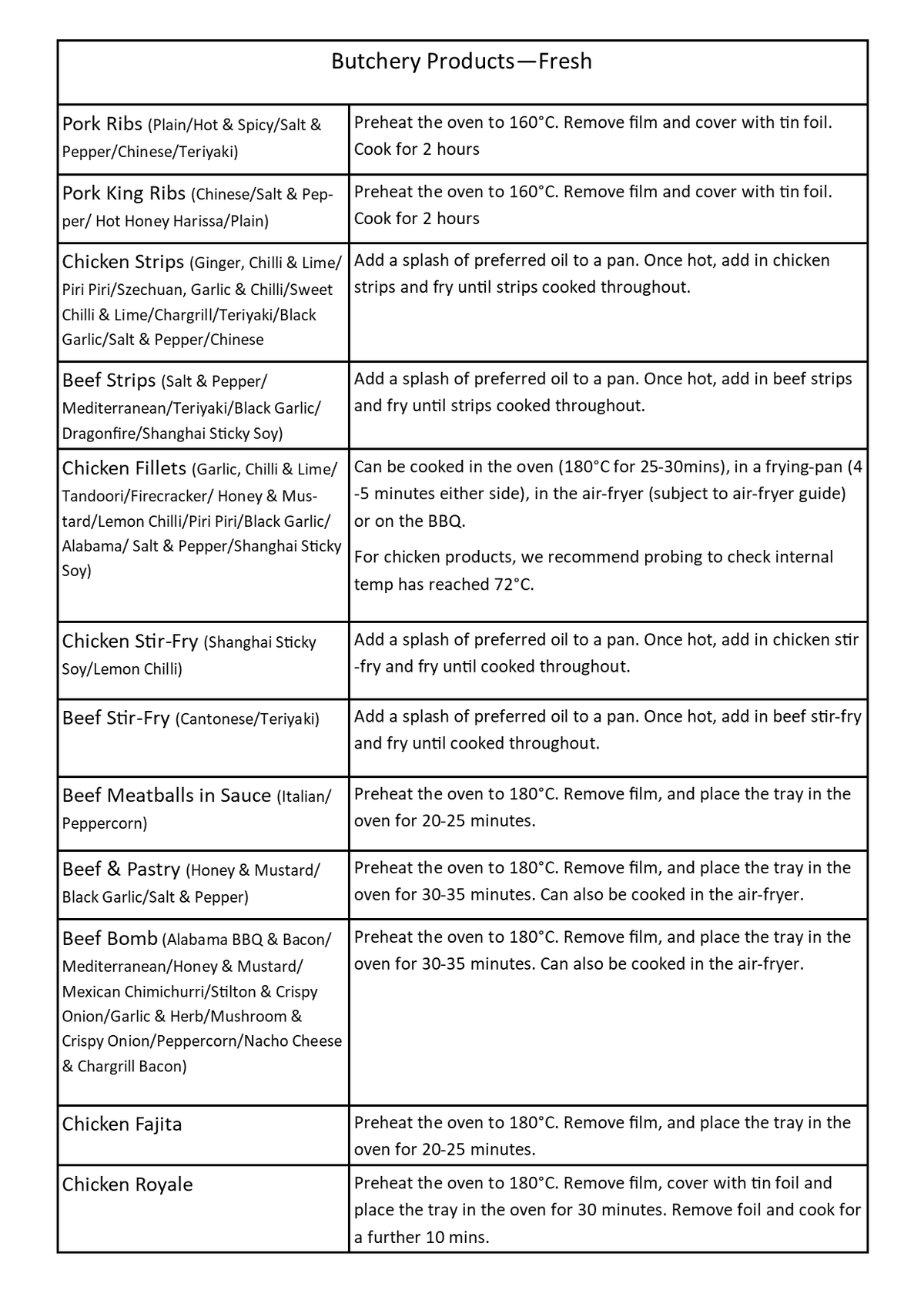 | Butchery Products—Fresh | |
|---|---|
| Pork Ribs (Plain/Hot & Spicy/Salt & Pepper/Chinese/Teriyaki) | Preheat the oven to 160°C. Remove film and cover with tin foil. Cook for 2 hours |
| Pork King Ribs (Chinese/Salt & Pepper/ Hot Honey Harissa/Plain) | Preheat the oven to 160°C. Remove film and cover with tin foil. Cook for 2 hours |
| Chicken Strips (Ginger, Chilli & Lime/ Piri Piri/Szechuan, Garlic & Chilli/Sweet Chilli & Lime/Chargrill/Teriyaki/Black Garlic/Salt & Pepper/Chinese | Add a splash of preferred oil to a pan. Once hot, add in chicken strips and fry until strips cooked throughout. |
| Beef Strips (Salt & Pepper/ Mediterranean/Teriyaki/Black Garlic/ Dragonfire/Shanghai Sticky Soy) | Add a splash of preferred oil to a pan. Once hot, add in beef strips and fry until strips cooked throughout. |
| Chicken Fillets (Garlic, Chilli & Lime/ Tandoori/Firecracker/ Honey & Mustard/Lemon Chilli/Piri Piri/Black Garlic/ Alabama/ Salt & Pepper/Shanghai Sticky Soy) | Can be cooked in the oven (180°C for 25-30mins), in a frying-pan (4-5 minutes either side), in the air-fryer (subject to air-fryer guide) or on the BBQ. For chicken products, we recommend probing to check internal temp has reached 72°C. |
| Chicken Stir-Fry (Shanghai Sticky Soy/Lemon Chilli) | Add a splash of preferred oil to a pan. Once hot, add in chicken stir-fry and fry until cooked throughout. |
| Beef Stir-Fry (Cantonese/Teriyaki) | Add a splash of preferred oil to a pan. Once hot, add in beef stir-fry and fry until cooked throughout. |
| Beef Meatballs in Sauce (Italian/ Peppercorn) | Preheat the oven to 180°C. Remove film, and place the tray in the oven for 20-25 minutes. |
| Beef & Pastry (Honey & Mustard/ Black Garlic/Salt & Pepper) | Preheat the oven to 180°C. Remove film, and place the tray in the oven for 30-35 minutes. Can also be cooked in the air-fryer. |
| Beef Bomb (Alabama BBQ & Bacon/ Mediterranean/Honey & Mustard/ Mexican Chimichurri/Stilton & Crispy Onion/Garlic & Herb/Mushroom & Crispy Onion/Peppercorn/Nacho Cheese & Chargrill Bacon) | Preheat the oven to 180°C. Remove film, and place the tray in the oven for 30-35 minutes. Can also be cooked in the air-fryer. |
| Chicken Fajita | Preheat the oven to 180°C. Remove film, and place the tray in the oven for 20-25 minutes. |
| Chicken Royale | Preheat the oven to 180°C. Remove film, cover with tin foil and place the tray in the oven for 30 minutes. Remove foil and cook for a further 10 mins. |